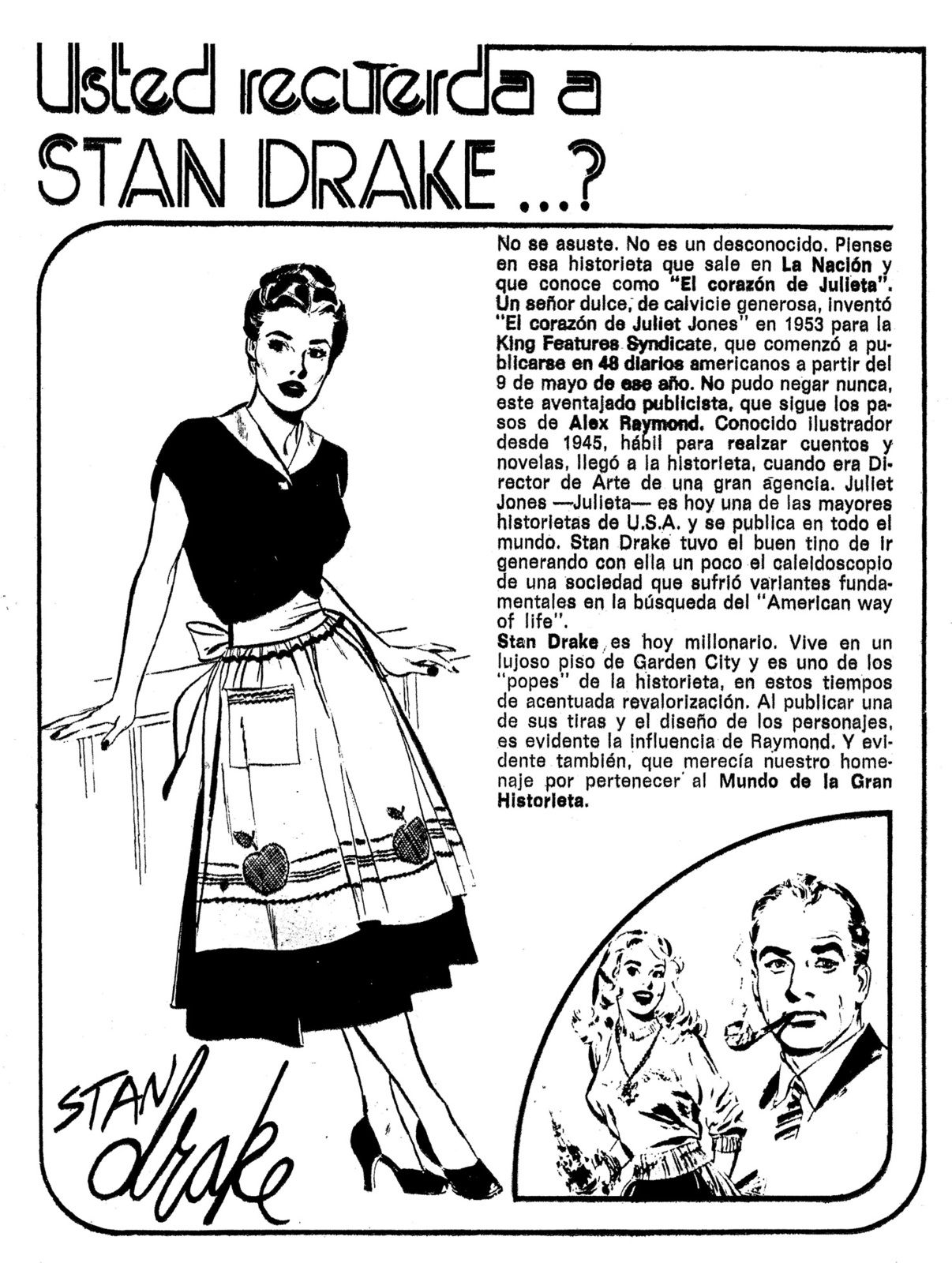 Usted recuerda a STAN DRAKE ...?

No se asuste. No es un desconocido. Piense en esa historieta que sale en La Nación y que conoce como "El corazón de Julieta". Un señor dulce, de calvicie generosa, inventó "El corazón de Juliet Jones" en 1953 para la King Features Syndicate, que comenzó a publicarse en 48 diarios americanos a partir del 9 de mayo de ese año. No pudo negar nunca, este aventajado publicista, que sigue los pasos de Alex Raymond. Conocido ilustrador desde 1945, hábil para realzar cuentos y novelas, llegó a la historieta, cuando era Director de Arte de una gran agencia. Juliet Jones —Julieta— es hoy una de las mayores historietas de U.S.A. y se publica en todo el mundo. Stan Drake tuvo el buen tino de ir generando con ella un poco el caleidoscopio de una sociedad que sufrió variantes fundamentales en la búsqueda del "American way of life".
Stan Drake es hoy millonario. Vive en un lujoso piso de Garden City y es uno de los "popes" de la historieta, en estos tiempos de acentuada revalorización. Al publicar una de sus tiras y el diseño de los personajes, es evidente la influencia de Raymond. Y evidente también, que merecía nuestro homenaje por pertenecer al Mundo de la Gran Historieta.

STAN drake